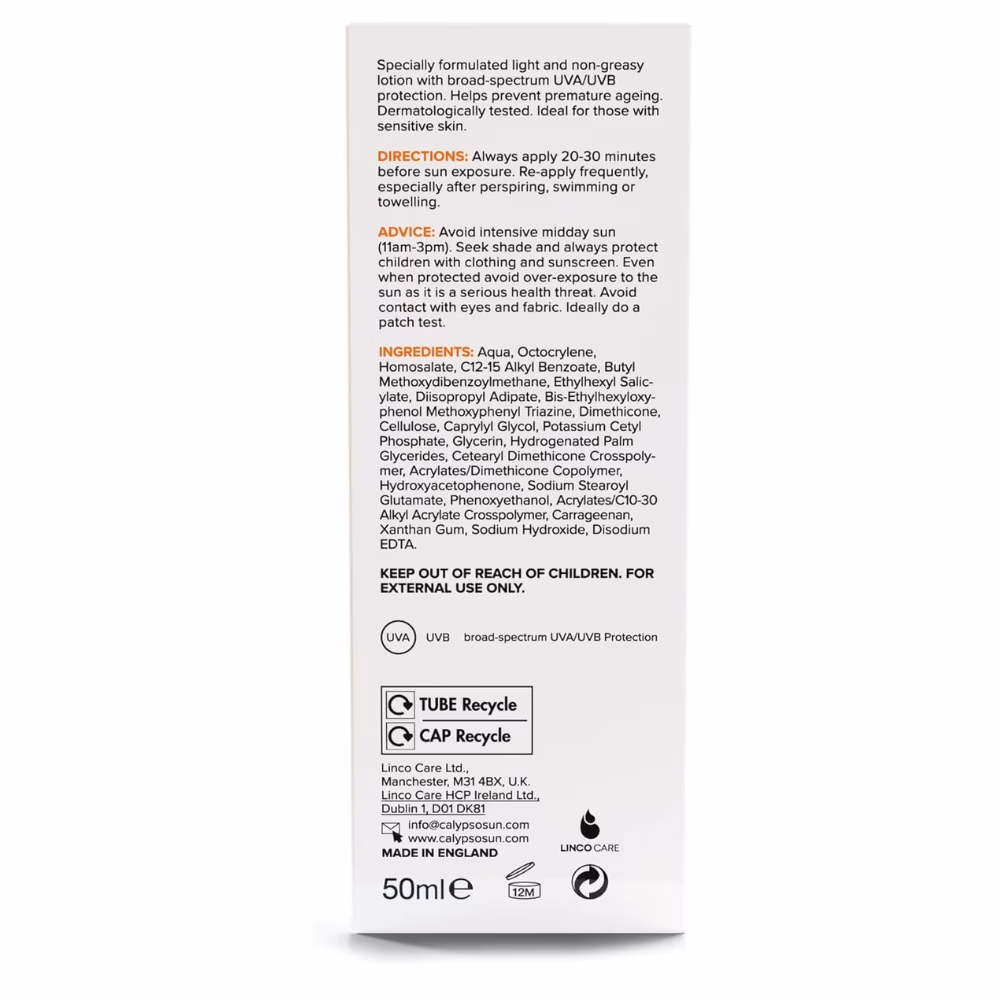 Specially formulated light and non-greasy lotion with broad-spectrum UVA/UVB protection. Helps prevent premature ageing. Dermatologically tested. Ideal for those with sensitive skin.

DIRECTIONS: Always apply 20-30 minutes before sun exposure. Re-apply frequently, especially after perspiring, swimming or towelling.

ADVICE: Avoid intensive midday sun (11am-3pm). Seek shade and always protect children with clothing and sunscreen. Even when protected avoid over-exposure to the sun as it is a serious health threat. Avoid contact with eyes and fabric. Ideally do a patch test.

INGREDIENTS: Aqua, Octocrylene, Homosalate, C12-15 Alkyl Benzoate, Butyl Methoxydibenzoylmethane, Ethylhexyl Salicylate, Diisopropyl Adipate, Bis-Ethylhexyloxyphenol Methoxyphenyl Triazine, Dimethicone, Cellulose, Caprylyl Glycol, Potassium Cetyl Phosphate, Glycerin, Hydrogenated Palm Glycerides, Cetearyl Dimethicone Crosspolymer, Acrylates/Dimethicone Copolymer, Hydroxyacetophenone, Sodium Stearoyl Glutamate, Phenoxyethanol, Acrylates/C10-30 Alkyl Acrylate Crosspolymer, Carrageenan, Xanthan Gum, Sodium Hydroxide, Disodium EDTA.

KEEP OUT OF REACH OF CHILDREN. FOR EXTERNAL USE ONLY.

UVA UVB broad-spectrum UVA/UVB Protection

TUBE Recycle
CAP Recycle

Linco Care Ltd., Manchester, M31 4BX, U.K.
Linco Care HCP Ireland Ltd., Dublin 1, D01 DK81
info@calypsosun.com
www.calypsosun.com
MADE IN ENGLAND

LINCO CARE

50ml ℮ 12M